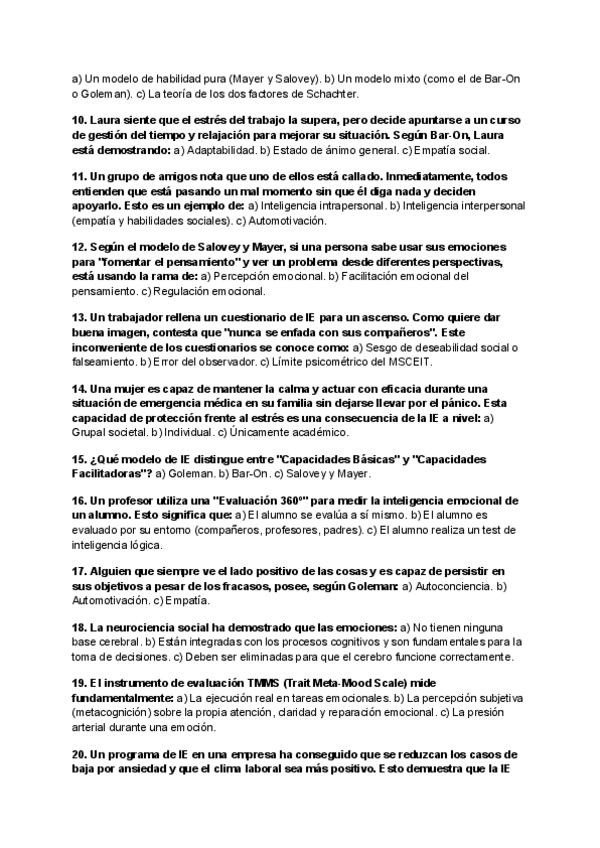 a) Un modelo de habilidad pura (Mayer y Salovey). b) Un modelo mixto (como el de Bar-On o Goleman). c) La teoría de los dos factores de Schachter.

10. Laura siente que el estrés del trabajo la supera, pero decide apuntarse a un curso de gestión del tiempo y relajación para mejorar su situación. Según Bar-On, Laura está demostrando: a) Adaptabilidad. b) Estado de ánimo general. c) Empatía social.

11. Un grupo de amigos nota que uno de ellos está callado. Inmediatamente, todos entienden que está pasando un mal momento sin que él diga nada y deciden apoyarlo. Esto es un ejemplo de: a) Inteligencia intrapersonal. b) Inteligencia interpersonal (empatía y habilidades sociales). c) Automotivación.

12. Según el modelo de Salovey y Mayer, si una persona sabe usar sus emociones para "fomentar el pensamiento" y ver un problema desde diferentes perspectivas, está usando la rama de: a) Percepción emocional. b) Facilitación emocional del pensamiento. c) Regulación emocional.

13. Un trabajador rellena un cuestionario de IE para un ascenso. Como quiere dar buena imagen, contesta que "nunca se enfada con sus compañeros". Este inconveniente de los cuestionarios se conoce como: a) Sesgo de deseabilidad social o falseamiento. b) Error del observador. c) Límite psicométrico del MSCEIT.

14. Una mujer es capaz de mantener la calma y actuar con eficacia durante una situación de emergencia médica en su familia sin dejarse llevar por el pánico. Esta capacidad de protección frente al estrés es una consecuencia de la IE a nivel: a) Grupal societal. b) Individual. c) Únicamente académico.

15. ¿Qué modelo de IE distingue entre "Capacidades Básicas" y "Capacidades Facilitadoras"? a) Goleman. b) Bar-On. c) Salovey y Mayer.

16. Un profesor utiliza una "Evaluación 360º" para medir la inteligencia emocional de un alumno. Esto significa que: a) El alumno se evalúa a sí mismo. b) El alumno es evaluado por su entorno (compañeros, profesores, padres). c) El alumno realiza un test de inteligencia lógica.

17. Alguien que siempre ve el lado positivo de las cosas y es capaz de persistir en sus objetivos a pesar de los fracasos, posee, según Goleman: a) Autoconciencia. b) Automotivación. c) Empatía.

18. La neurociencia social ha demostrado que las emociones: a) No tienen ninguna base cerebral. b) Están integradas con los procesos cognitivos y son fundamentales para la toma de decisiones. c) Deben ser eliminadas para que el cerebro funcione correctamente.

19. El instrumento de evaluación TMMS (Trait Meta-Mood Scale) mide fundamentalmente: a) La ejecución real en tareas emocionales. b) La percepción subjetiva (metacognición) sobre la propia atención, claridad y reparación emocional. c) La presión arterial durante una emoción.

20. Un programa de IE en una empresa ha conseguido que se reduzcan los casos de baja por ansiedad y que el clima laboral sea más positivo. Esto demuestra que la IE